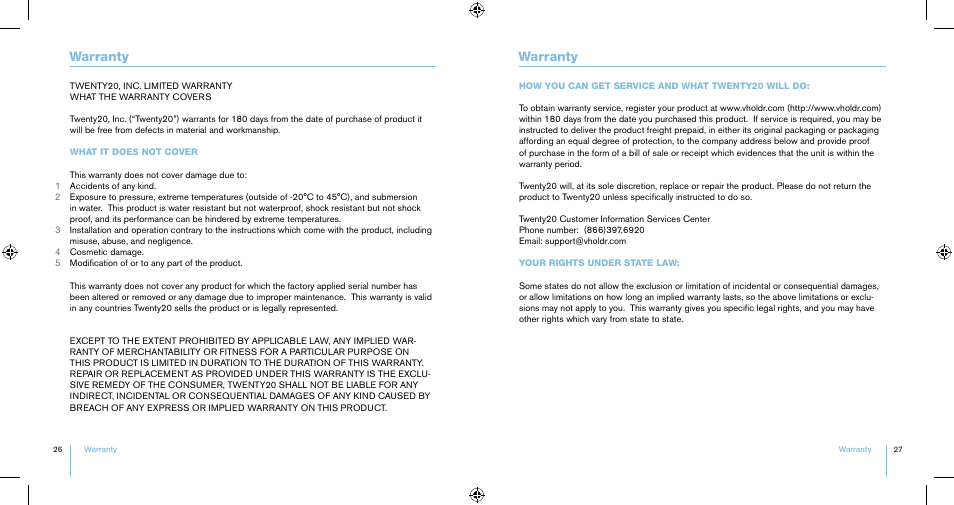 Warranty

TWENTY20, INC. LIMITED WARRANTY
WHAT THE WARRANTY COVERS

Twenty20, Inc. ("Twenty20") warrants for 180 days from the date of purchase of product it will be free from defects in material and workmanship.

WHAT IT DOES NOT COVER

This warranty does not cover damage due to:
1 Accidents of any kind.
2 Exposure to pressure, extreme temperatures (outside of -20°C to 45°C), and submersion in water. This product is water resistant but not waterproof, shock resistant but not shock proof, and its performance can be hindered by extreme temperatures.
3 Installation and operation contrary to the instructions which come with the product, including misuse, abuse, and negligence.
4 Cosmetic damage.
5 Modification of or to any part of the product.

This warranty does not cover any product for which the factory applied serial number has been altered or removed or any damage due to improper maintenance. This warranty is valid in any countries Twenty20 sells the product or is legally represented.

EXCEPT TO THE EXTENT PROHIBITED BY APPLICABLE LAW, ANY IMPLIED WARRANTY OF MERCHANTABILITY OR FITNESS FOR A PARTICULAR PURPOSE ON THIS PRODUCT IS LIMITED IN DURATION TO THE DURATION OF THIS WARRANTY. REPAIR OR REPLACEMENT AS PROVIDED UNDER THIS WARRANTY IS THE EXCLUSIVE REMEDY OF THE CONSUMER, TWENTY20 SHALL NOT BE LIABLE FOR ANY INDIRECT, INCIDENTAL OR CONSEQUENTIAL DAMAGES OF ANY KIND CAUSED BY BREACH OF ANY EXPRESS OR IMPLIED WARRANTY ON THIS PRODUCT.

26 Warranty

Warranty

HOW YOU CAN GET SERVICE AND WHAT TWENTY20 WILL DO:

To obtain warranty service, register your product at www.vholdr.com (http://www.vholdr.com) within 180 days from the date you purchased this product. If service is required, you may be instructed to deliver the product freight prepaid, in either its original packaging or packaging affording an equal degree of protection, to the company address below and provide proof of purchase in the form of a bill of sale or receipt which evidences that the unit is within the warranty period.

Twenty20 will, at its sole discretion, replace or repair the product. Please do not return the product to Twenty20 unless specifically instructed to do so.

Twenty20 Customer Information Services Center
Phone number: (866)397.6920
Email: support@vholdr.com

YOUR RIGHTS UNDER STATE LAW:

Some states do not allow the exclusion or limitation of incidental or consequential damages, or allow limitations on how long an implied warranty lasts, so the above limitations or exclusions may not apply to you. This warranty gives you specific legal rights, and you may have other rights which vary from state to state.

Warranty 27